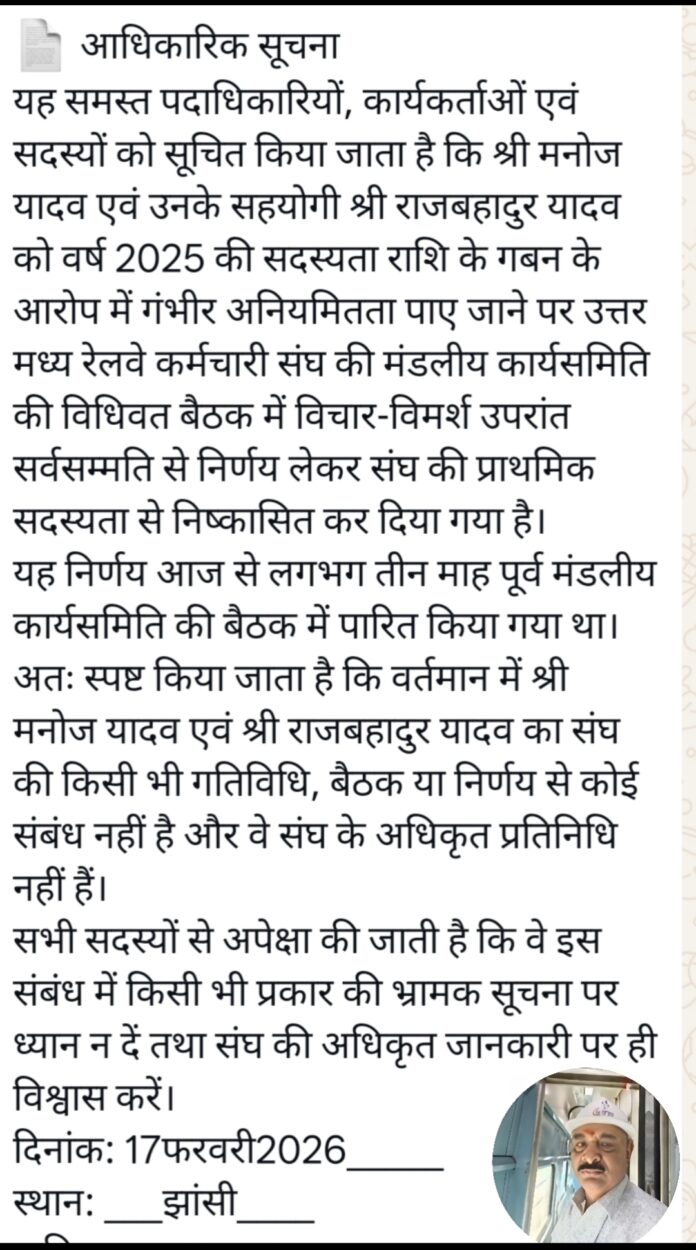 आधिकारिक सूचना
यह समस्त पदाधिकारियों, कार्यकर्ताओं एवं सदस्यों को सूचित किया जाता है कि श्री मनोज यादव एवं उनके सहयोगी श्री राजबहादुर यादव को वर्ष 2025 की सदस्यता राशि के गबन के आरोप में गंभीर अनियमितता पाए जाने पर उत्तर मध्य रेलवे कर्मचारी संघ की मंडलीय कार्यसमिति की विधिवत बैठक में विचार-विमर्श उपरांत सर्वसम्मति से निर्णय लेकर संघ की प्राथमिक सदस्यता से निष्कासित कर दिया गया है।
यह निर्णय आज से लगभग तीन माह पूर्व मंडलीय कार्यसमिति की बैठक में पारित किया गया था।
अतः स्पष्ट किया जाता है कि वर्तमान में श्री मनोज यादव एवं श्री राजबहादुर यादव का संघ की किसी भी गतिविधि, बैठक या निर्णय से कोई संबंध नहीं है और वे संघ के अधिकृत प्रतिनिधि नहीं हैं।
सभी सदस्यों से अपेक्षा की जाती है कि वे इस संबंध में किसी भी प्रकार की भ्रामक सूचना पर ध्यान न दें तथा संघ की अधिकृत जानकारी पर ही विश्वास करें।
दिनांक: 17फरवरी2026_____
स्थान: ___झांसी____